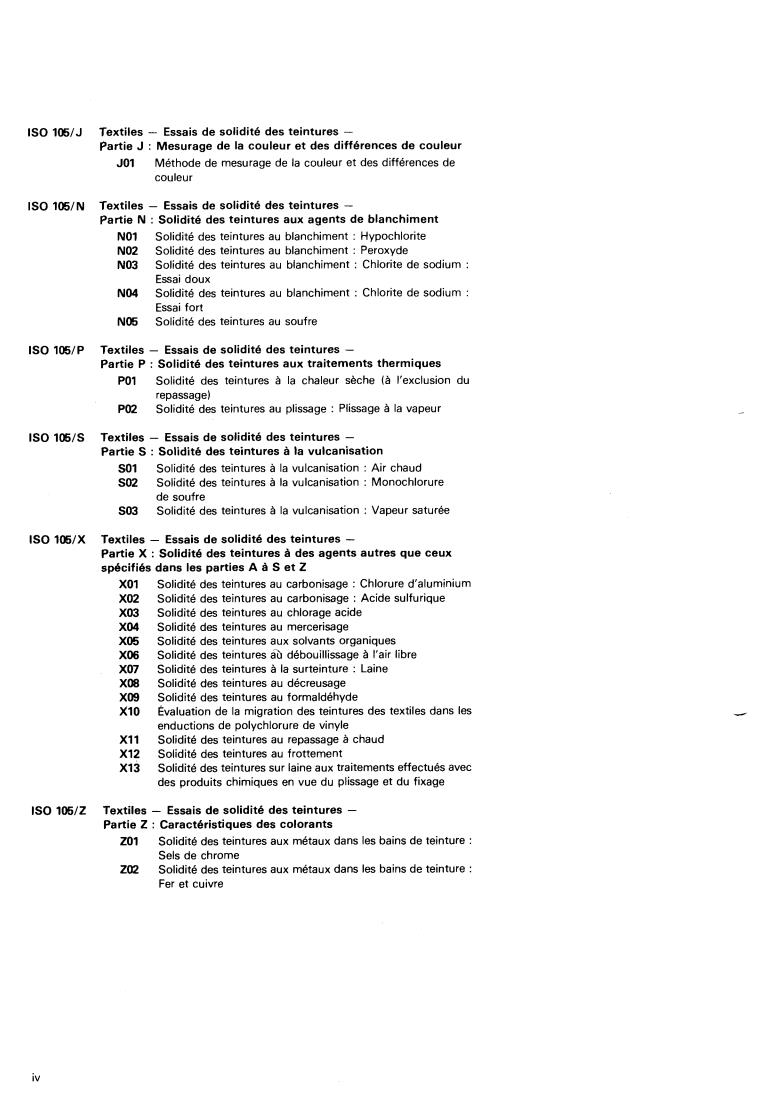 ISO 105/J Textiles — Essais de solidité des teintures —
Partie J : Mesurage de la couleur et des différences de couleur
J01 Méthode de mesurage de la couleur et des différences de couleur

ISO 105/N Textiles — Essais de solidité des teintures —
Partie N : Solidité des teintures aux agents de blanchiment
N01 Solidité des teintures au blanchiment : Hypochlorite
N02 Solidité des teintures au blanchiment : Peroxyde
N03 Solidité des teintures au blanchiment : Chlorite de sodium : Essai doux
N04 Solidité des teintures au blanchiment : Chlorite de sodium : Essai fort
N05 Solidité des teintures au soufre

ISO 105/P Textiles — Essais de solidité des teintures —
Partie P : Solidité des teintures aux traitements thermiques
P01 Solidité des teintures à la chaleur sèche (à l'exclusion du repassage)
P02 Solidité des teintures au plissage : Plissage à la vapeur

ISO 105/S Textiles — Essais de solidité des teintures —
Partie S : Solidité des teintures à la vulcanisation
S01 Solidité des teintures à la vulcanisation : Air chaud
S02 Solidité des teintures à la vulcanisation : Monochlorure de soufre
S03 Solidité des teintures à la vulcanisation : Vapeur saturée

ISO 105/X Textiles — Essais de solidité des teintures —
Partie X : Solidité des teintures à des agents autres que ceux spécifiés dans les parties A à S et Z
X01 Solidité des teintures au carbonisage : Chlorure d'aluminium
X02 Solidité des teintures au carbonisage : Acide sulfurique
X03 Solidité des teintures au chlorage acide
X04 Solidité des teintures au mercerisage
X05 Solidité des teintures aux solvants organiques
X06 Solidité des teintures aù débouillissage à l'air libre
X07 Solidité des teintures à la surteinture : Laine
X08 Solidité des teintures au décreusage
X09 Solidité des teintures au formaldéhyde
X10 Évaluation de la migration des teintures des textiles dans les enductions de polychlorure de vinyle
X11 Solidité des teintures au repassage à chaud
X12 Solidité des teintures au frottement
X13 Solidité des teintures sur laine aux traitements effectués avec des produits chimiques en vue du plissage et du fixage

ISO 105/Z Textiles — Essais de solidité des teintures —
Partie Z : Caractéristiques des colorants
Z01 Solidité des teintures aux métaux dans les bains de teinture : Sels de chrome
Z02 Solidité des teintures aux métaux dans les bains de teinture : Fer et cuivre

iv